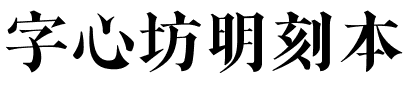 字心坊明刻本